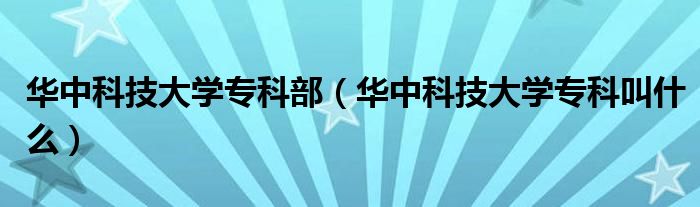 华中科技大学专科部（华中科技大学专科叫什么）